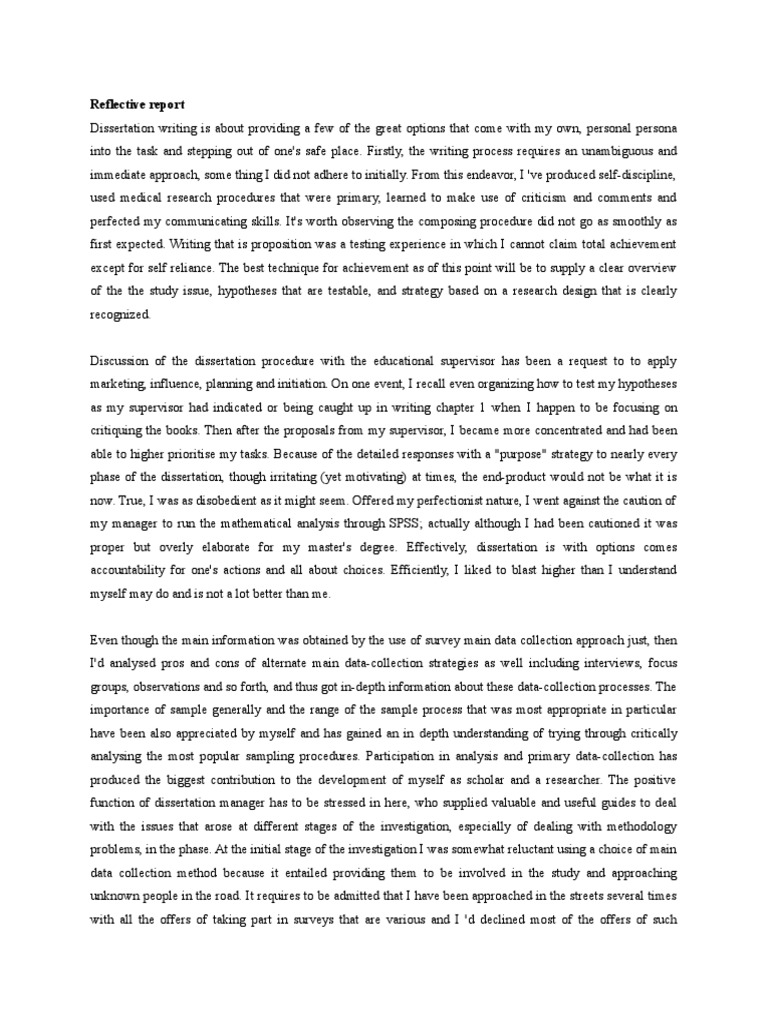 Reflective report

Dissertation writing is about providing a few of the great options that come with my own, personal persona into the task and stepping out of one's safe place. Firstly, the writing process requires an unambiguous and immediate approach, some thing I did not adhere to initially. From this endeavor, I 've produced self-discipline, used medical research procedures that were primary, learned to make use of criticism and comments and perfected my communicating skills. It's worth observing the composing procedure did not go as smoothly as first expected. Writing that is proposition was a testing experience in which I cannot claim total achievement except for self reliance. The best technique for achievement as of this point will be to supply a clear overview of the the study issue, hypotheses that are testable, and strategy based on a research design that is clearly recognized.

Discussion of the dissertation procedure with the educational supervisor has been a request to to apply marketing, influence, planning and initiation. On one event, I recall even organizing how to test my hypotheses as my supervisor had indicated or being caught up in writing chapter 1 when I happen to be focusing on critiquing the books. Then after the proposals from my supervisor, I became more concentrated and had been able to higher prioritise my tasks. Because of the detailed responses with a "purpose" strategy to nearly every phase of the dissertation, though irritating (yet motivating) at times, the end-product would not be what it is now. True, I was as disobedient as it might seem. Offered my perfectionist nature, I went against the caution of my manager to run the mathematical analysis through SPSS; actually although I had been cautioned it was proper but overly elaborate for my master's degree. Effectively, dissertation is with options comes accountability for one's actions and all about choices. Efficiently, I liked to blast higher than I understand myself may do and is not a lot better than me.

Even though the main information was obtained by the use of survey main data collection approach just, then I'd analysed pros and cons of alternate main data-collection strategies as well including interviews, focus groups, observations and so forth, and thus got in-depth information about these data-collection processes. The importance of sample generally and the range of the sample process that was most appropriate in particular have been also appreciated by myself and has gained an in depth understanding of trying through critically analysing the most popular sampling procedures. Participation in analysis and primary data-collection has produced the biggest contribution to the development of myself as scholar and a researcher. The positive function of dissertation manager has to be stressed in here, who supplied valuable and useful guides to deal with the issues that arose at different stages of the investigation, especially of dealing with methodology problems, in the phase. At the initial stage of the investigation I was somewhat reluctant using a choice of main data collection method because it entailed providing them to be involved in the study and approaching unknown people in the road. It requires to be admitted that I have been approached in the streets several times with all the offers of taking part in surveys that are various and I 'd declined most of the offers of such